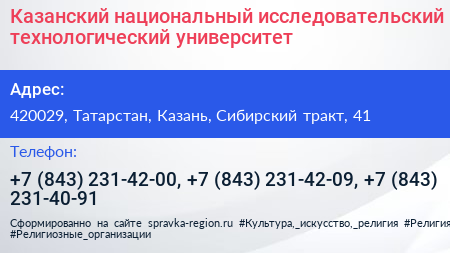 Казанский национальный исследовательский технологический университет

Адрес:

420029, Татарстан, Казань, Сибирский тракт, 41

Телефон:

+7 (843) 231-42-00, +7 (843) 231-42-09, +7 (843) 231-40-91

Сформированно на сайте spravka-region.ru #Культура,_искусство,_религия #Религия #Религиозные_организации